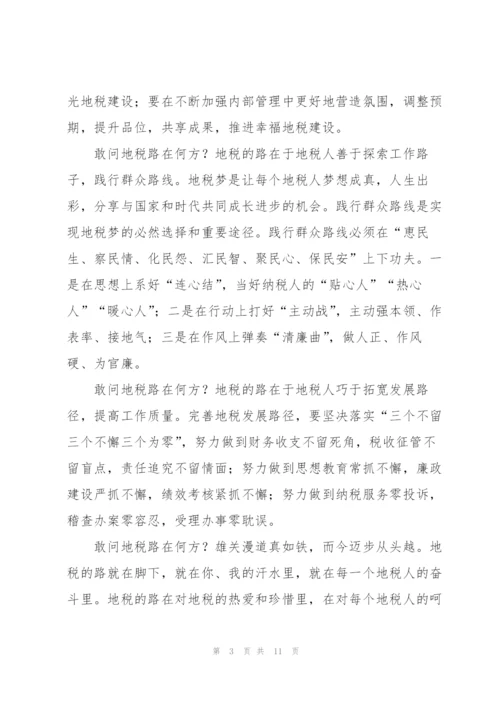 光地税建设；要在不断加强内部管理中更好地营造氛围，调整预期，提升品位，共享成果，推进幸福地税建设。

敢问地税路在何方？地税的路在于地税人善于探索工作路子，践行群众路线。地税梦是让每个地税人梦想成真，人生出彩，分享与国家和时代共同成长进步的机会。践行群众路线是实现地税梦的必然选择和重要途径。践行群众路线必须在“惠民生、察民情、化民怨、汇民智、聚民心、保民安”上下功夫。一是在思想上系好“连心结”，当好纳税人的“贴心人”“热心人”“暖心人”；二是在行动上打好“主动战”，主动强本领、作表率、接地气；三是在作风上弹奏“清廉曲”，做人正、作风硬、为官廉。

敢问地税路在何方？地税的路在于地税人巧于拓宽发展路径，提高工作质量。完善地税发展路径，要坚决落实“三个不留三个不懈三个为零”，努力做到财务收支不留死角，税收征管不留盲点，责任追究不留情面；努力做到思想教育常抓不懈，廉政建设严抓不懈，绩效考核紧抓不懈；努力做到纳税服务零投诉，稽查办案零容忍，受理办事零耽误。

敢问地税路在何方？雄关漫道真如铁，而今迈步从头越。地税的路就在脚下，就在你、我的汗水里，就在每一个地税人的奋斗里。地税的路在对地税的热爱和珍惜里，在对每个地税人的呵

第 3 页 共 11 页